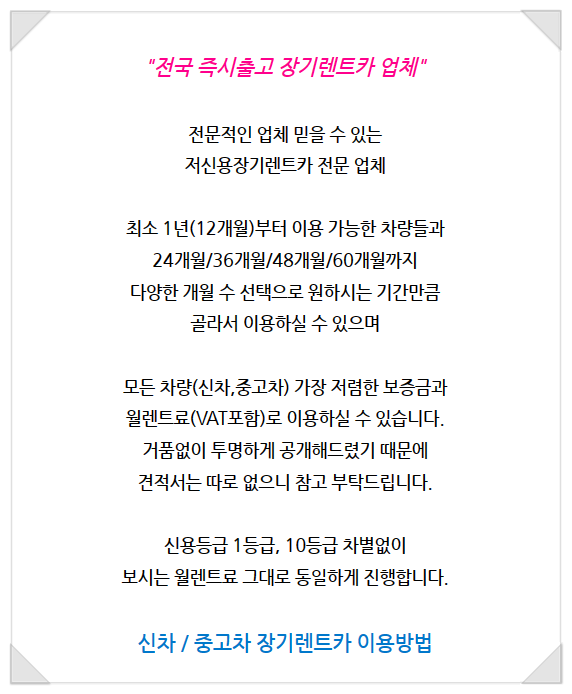 "전국 즉시출고 장기렌트카 업체"

전문적인 업체 믿을 수 있는
저신용장기렌트카 전문 업체

최소 1년(12개월)부터 이용 가능한 차량들과
24개월/36개월/48개월/60개월까지
다양한 개월 수 선택으로 원하시는 기간만큼
골라서 이용하실 수 있으며

모든 차량(신차,중고차) 가장 저렴한 보증금과
월렌트료(VAT포함)로 이용하실 수 있습니다.
거품없이 투명하게 공개해드렸기 때문에
견적서는 따로 없으니 참고 부탁드립니다.

신용등급 1등급, 10등급 차별없이
보시는 월렌트료 그대로 동일하게 진행합니다.

신차 / 중고차 장기렌트카 이용방법